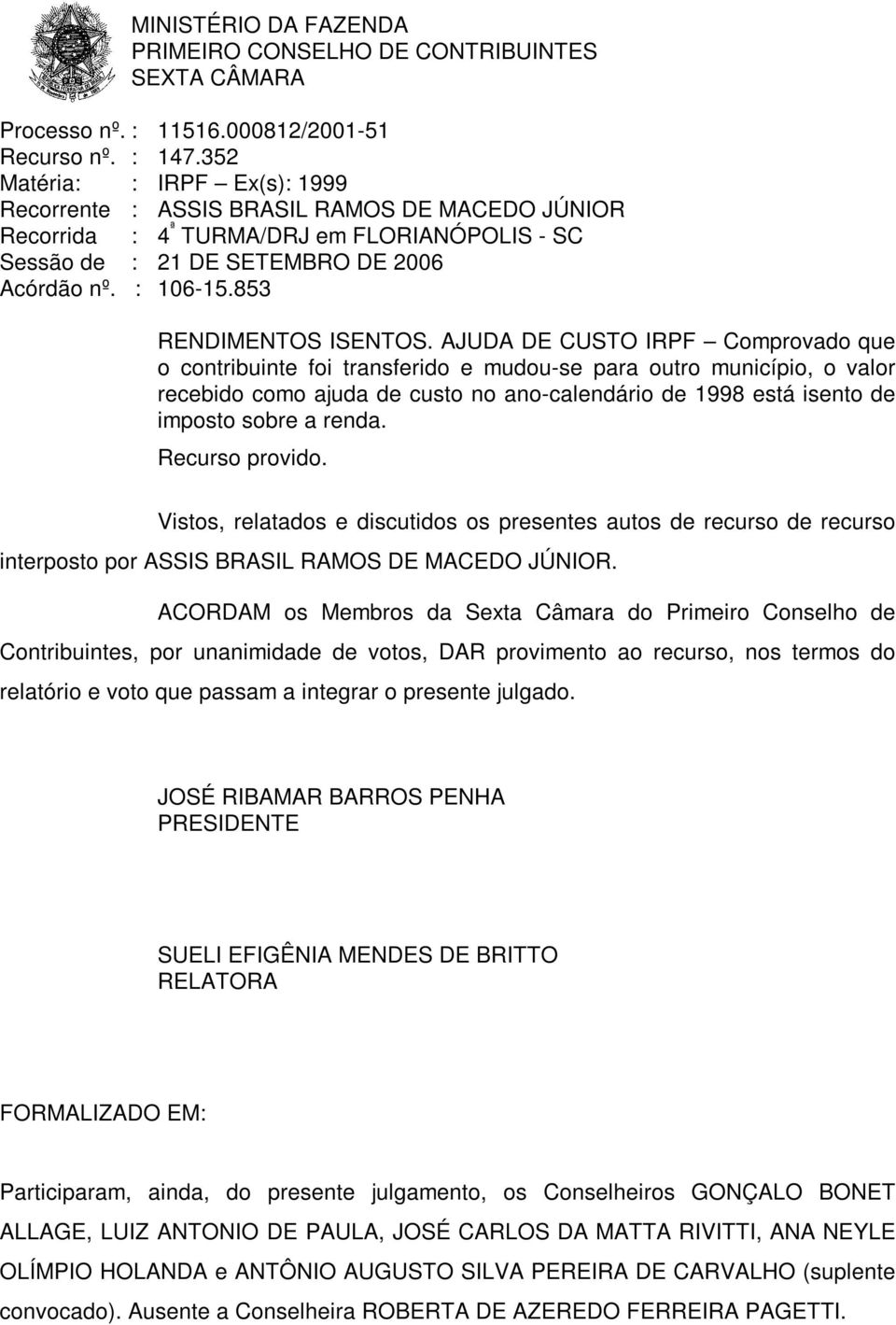 MINISTÉRIO DA FAZENDA
PRIMEIRO CONSELHO DE CONTRIBUINTES
SEXTA CÂMARA

Processo nº. : 11516.000812/2001-51
Recurso nº. : 147.352
Matéria: : IRPF – Ex(s): 1999
Recorrente : ASSIS BRASIL RAMOS DE MACEDO JÚNIOR
Recorrida : 4ª TURMA/DRJ em FLORIANÓPOLIS - SC
Sessão de : 21 DE SETEMBRO DE 2006
Acórdão nº. : 106-15.853

RENDIMENTOS ISENTOS. AJUDA DE CUSTO IRPF – Comprovado que o contribuinte foi transferido e mudou-se para outro município, o valor recebido como ajuda de custo no ano-calendário de 1998 está isento de imposto sobre a renda.

Recurso provido.

Vistos, relatados e discutidos os presentes autos de recurso de recurso interposto por ASSIS BRASIL RAMOS DE MACEDO JÚNIOR.

ACORDAM os Membros da Sexta Câmara do Primeiro Conselho de Contribuintes, por unanimidade de votos, DAR provimento ao recurso, nos termos do relatório e voto que passam a integrar o presente julgado.

JOSÉ RIBAMAR BARROS PENHA
PRESIDENTE

SUELI EFIGÊNIA MENDES DE BRITTO
RELATORA

FORMALIZADO EM:

Participaram, ainda, do presente julgamento, os Conselheiros GONÇALO BONET ALLAGE, LUIZ ANTONIO DE PAULA, JOSÉ CARLOS DA MATTA RIVITTI, ANA NEYLE OLÍMPIO HOLANDA e ANTÔNIO AUGUSTO SILVA PEREIRA DE CARVALHO (suplente convocado). Ausente a Conselheira ROBERTA DE AZEREDO FERREIRA PAGETTI.